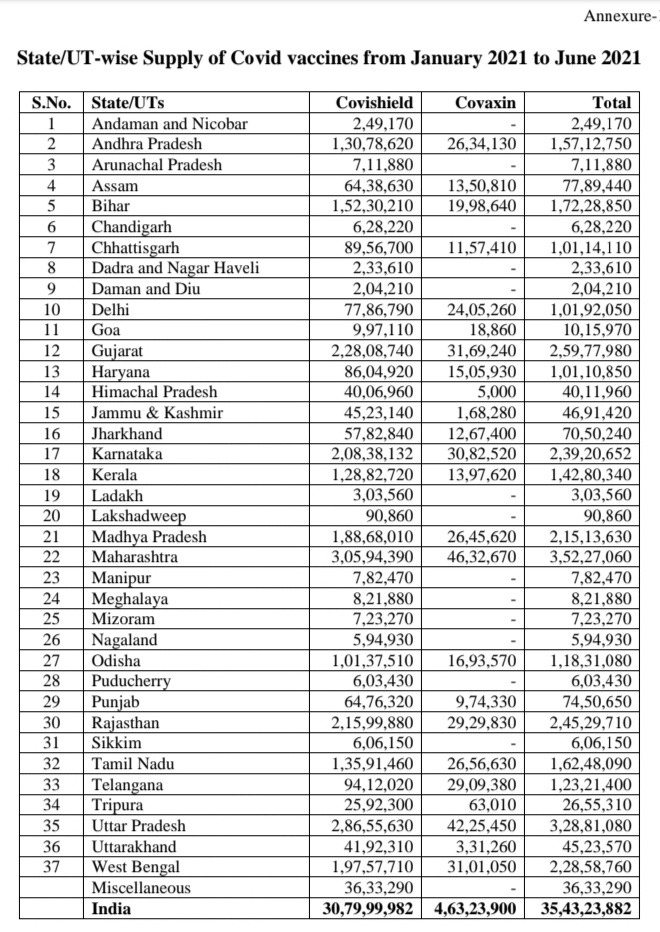 Annexure-

State/UT-wise Supply of Covid vaccines from January 2021 to June 2021

| S.No. | State/UTs | Covishield | Covaxin | Total |
|---|---|---|---|---|
| 1 | Andaman and Nicobar | 2,49,170 | - | 2,49,170 |
| 2 | Andhra Pradesh | 1,30,78,620 | 26,34,130 | 1,57,12,750 |
| 3 | Arunachal Pradesh | 7,11,880 | - | 7,11,880 |
| 4 | Assam | 64,38,630 | 13,50,810 | 77,89,440 |
| 5 | Bihar | 1,52,30,210 | 19,98,640 | 1,72,28,850 |
| 6 | Chandigarh | 6,28,220 | - | 6,28,220 |
| 7 | Chhattisgarh | 89,56,700 | 11,57,410 | 1,01,14,110 |
| 8 | Dadra and Nagar Haveli | 2,33,610 | - | 2,33,610 |
| 9 | Daman and Diu | 2,04,210 | - | 2,04,210 |
| 10 | Delhi | 77,86,790 | 24,05,260 | 1,01,92,050 |
| 11 | Goa | 9,97,110 | 18,860 | 10,15,970 |
| 12 | Gujarat | 2,28,08,740 | 31,69,240 | 2,59,77,980 |
| 13 | Haryana | 86,04,920 | 15,05,930 | 1,01,10,850 |
| 14 | Himachal Pradesh | 40,06,960 | 5,000 | 40,11,960 |
| 15 | Jammu & Kashmir | 45,23,140 | 1,68,280 | 46,91,420 |
| 16 | Jharkhand | 57,82,840 | 12,67,400 | 70,50,240 |
| 17 | Karnataka | 2,08,38,132 | 30,82,520 | 2,39,20,652 |
| 18 | Kerala | 1,28,82,720 | 13,97,620 | 1,42,80,340 |
| 19 | Ladakh | 3,03,560 | - | 3,03,560 |
| 20 | Lakshadweep | 90,860 | - | 90,860 |
| 21 | Madhya Pradesh | 1,88,68,010 | 26,45,620 | 2,15,13,630 |
| 22 | Maharashtra | 3,05,94,390 | 46,32,670 | 3,52,27,060 |
| 23 | Manipur | 7,82,470 | - | 7,82,470 |
| 24 | Meghalaya | 8,21,880 | - | 8,21,880 |
| 25 | Mizoram | 7,23,270 | - | 7,23,270 |
| 26 | Nagaland | 5,94,930 | - | 5,94,930 |
| 27 | Odisha | 1,01,37,510 | 16,93,570 | 1,18,31,080 |
| 28 | Puducherry | 6,03,430 | - | 6,03,430 |
| 29 | Punjab | 64,76,320 | 9,74,330 | 74,50,650 |
| 30 | Rajasthan | 2,15,99,880 | 29,29,830 | 2,45,29,710 |
| 31 | Sikkim | 6,06,150 | - | 6,06,150 |
| 32 | Tamil Nadu | 1,35,91,460 | 26,56,630 | 1,62,48,090 |
| 33 | Telangana | 94,12,020 | 29,09,380 | 1,23,21,400 |
| 34 | Tripura | 25,92,300 | 63,010 | 26,55,310 |
| 35 | Uttar Pradesh | 2,86,55,630 | 42,25,450 | 3,28,81,080 |
| 36 | Uttarakhand | 41,92,310 | 3,31,260 | 45,23,570 |
| 37 | West Bengal | 1,97,57,710 | 31,01,050 | 2,28,58,760 |
| | Miscellaneous | 36,33,290 | - | 36,33,290 |
| | India | 30,79,99,982 | 4,63,23,900 | 35,43,23,882 |